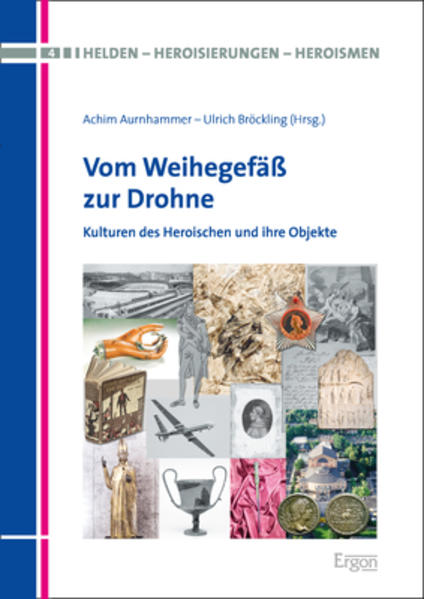 4 HELDEN – HEROISIERUNGEN – HEROISMEN

Achim Aurnhammer – Ulrich Bröckling (Hrsg.)

Vom Weihegefäß zur Drohne

Kulturen des Heroischen und ihre Objekte

Ergon